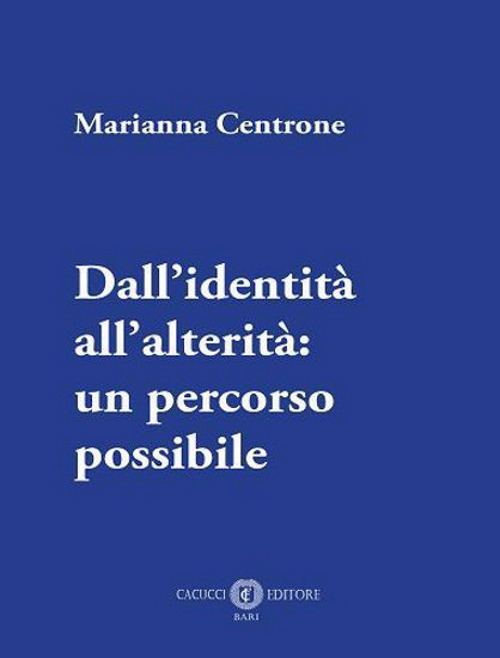 Marianna Centrone

Dall’identità all’alterità: un percorso possibile

CACUCCI EDITORE
BARI